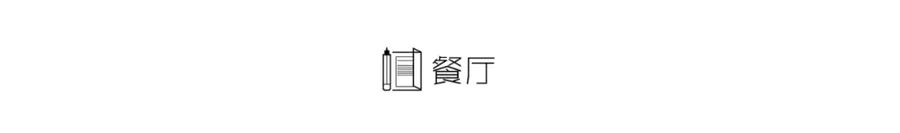 餐厅